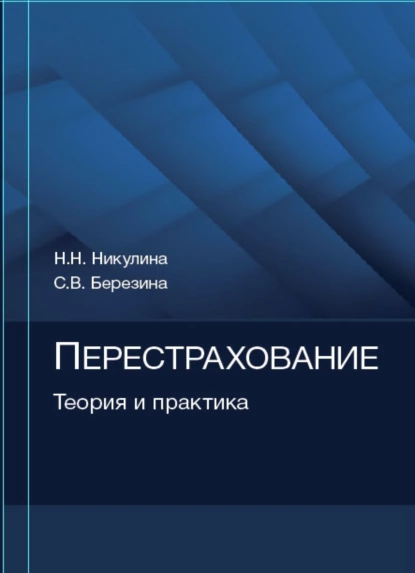 Н.Н. Никулина
С.В. Березина

ПЕРЕСТРАХОВАНИЕ
Теория и практика